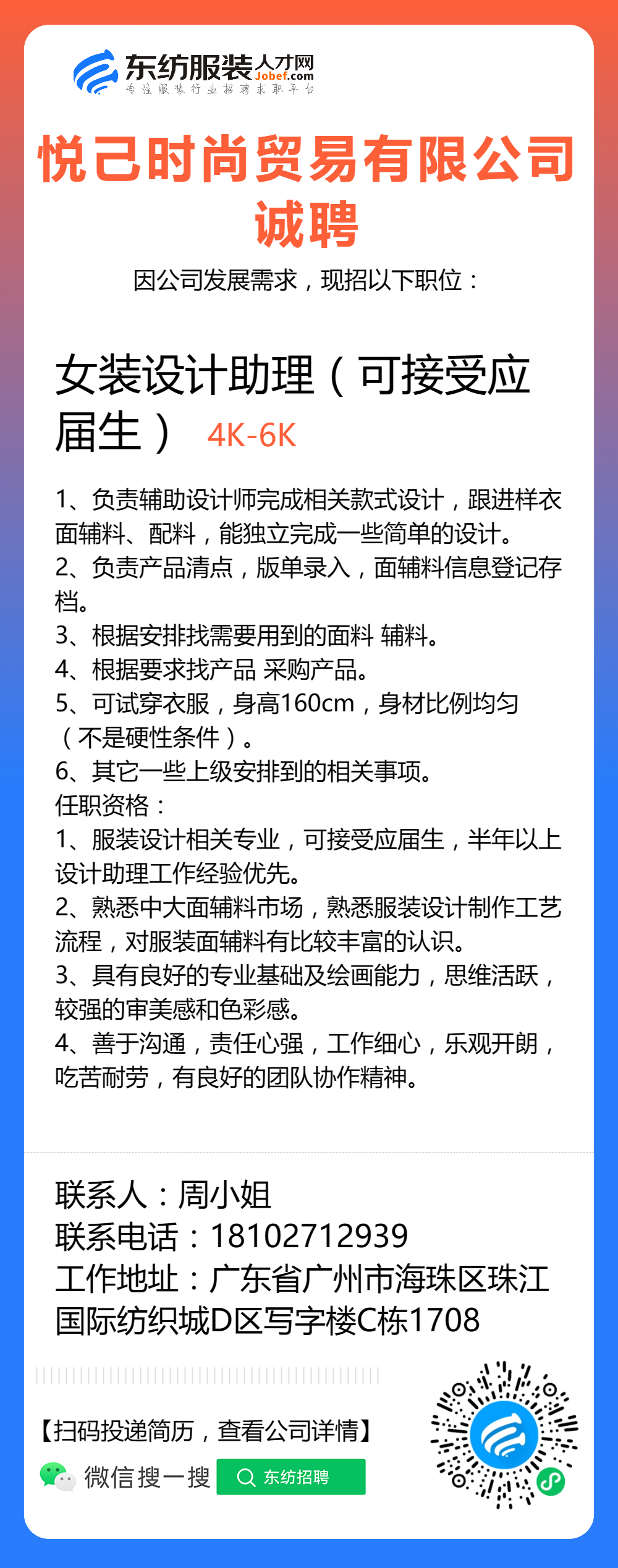 东纺服装人才网
Jobef.com
专注服装行业招聘求职平台

悦己时尚贸易有限公司
诚聘

因公司发展需求，现招以下职位：

女装设计助理（可接受应届生） 4K-6K

1、负责辅助设计师完成相关款式设计，跟进样衣面辅料、配料，能独立完成一些简单的设计。
2、负责产品清点，版单录入，面辅料信息登记存档。
3、根据安排找需要用到的面料 辅料。
4、根据要求找产品 采购产品。
5、可试穿衣服，身高160cm，身材比例均匀（不是硬性条件）。
6、其它一些上级安排到的相关事项。
任职资格：
1、服装设计相关专业，可接受应届生，半年以上设计助理工作经验优先。
2、熟悉中大面辅料市场，熟悉服装设计制作工艺流程，对服装面辅料有比较丰富的认识。
3、具有良好的专业基础及绘画能力，思维活跃，较强的审美感和色彩感。
4、善于沟通，责任心强，工作细心，乐观开朗，吃苦耐劳，有良好的团队协作精神。

联系人：周小姐
联系电话：18102712939
工作地址：广东省广州市海珠区珠江国际纺织城D区写字楼C栋1708

【扫码投递简历，查看公司详情】
微信搜一搜
东纺招聘